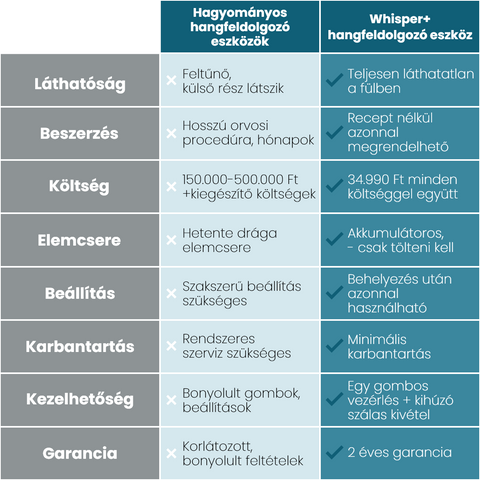 |  | Hagyományos hangfeldolgozó eszközök | Whisper+ hangfeldolgozó eszköz |
|---|---|---|
| Láthatóság | × Feltűnő, külső rész látszik | ✓ Teljesen láthatatlan a fülben |
| Beszerzés | × Hosszú orvosi procedúra, hónapok | ✓ Recept nélkül azonnal megrendelhető |
| Költség | × 150.000-500.000 Ft +kiegészítő költségek | ✓ 34.990 Ft minden költséggel együtt |
| Elemcsere | × Hetente drága elemcsere | ✓ Akkumulátoros, - csak tölteni kell |
| Beállítás | × Szakszerű beállítás szükséges | ✓ Behelyezés után azonnal használható |
| Karbantartás | × Rendszeres szerviz szükséges | ✓ Minimális karbantartás |
| Kezelhetőség | × Bonyolult gombok, beállítások | ✓ Egy gombos vezérlés + kihúzó szálas kivétel |
| Garancia | × Korlátozott, bonyolult feltételek | ✓ 2 éves garancia |